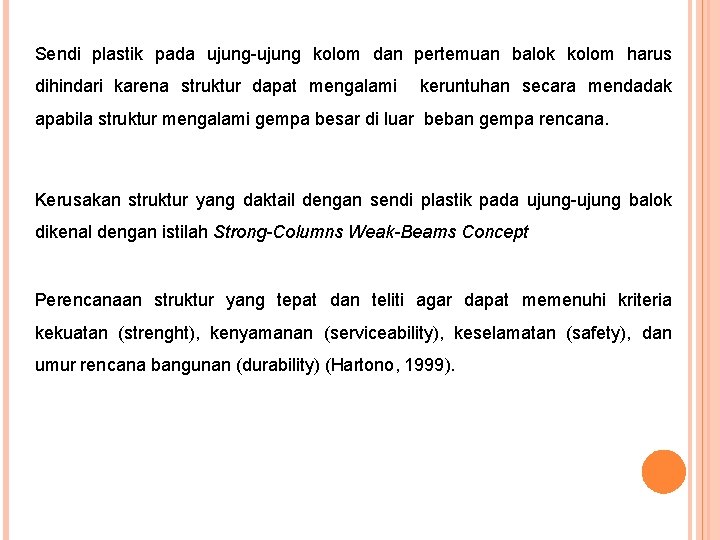 Sendi plastik pada ujung-ujung kolom dan pertemuan balok kolom harus dihindari karena struktur dapat mengalami keruntuhan secara mendadak apabila struktur mengalami gempa besar di luar beban gempa rencana.

Kerusakan struktur yang daktail dengan sendi plastik pada ujung-ujung balok dikenal dengan istilah Strong-Columns Weak-Beams Concept

Perencanaan struktur yang tepat dan teliti agar dapat memenuhi kriteria kekuatan (strenght), kenyamanan (serviceability), keselamatan (safety), dan umur rencana bangunan (durability) (Hartono, 1999).